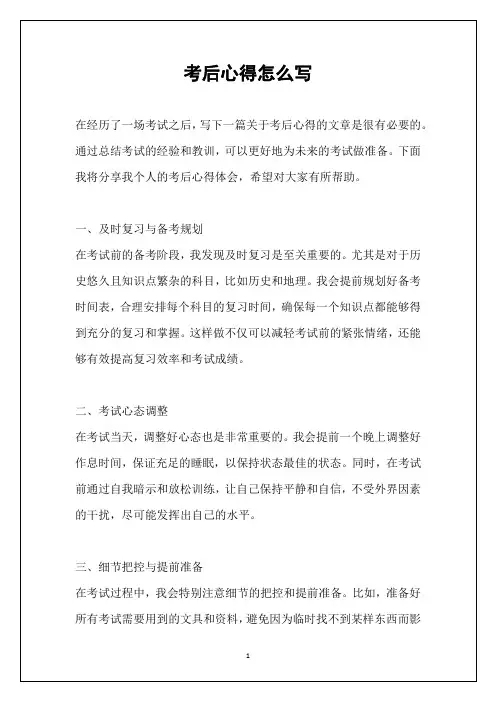 考后心得怎么写

在经历了一场考试之后，写下一篇关于考后心得的文章是很有必要的。通过总结考试的经验和教训，可以更好地为未来的考试做准备。下面我将分享我个人的考后心得体会，希望对大家有所帮助。

一、及时复习与备考规划

在考试前的备考阶段，我发现及时复习是至关重要的。尤其是对于历史悠久且知识点繁杂的科目，比如历史和地理。我会提前规划好备考时间表，合理安排每个科目的复习时间，确保每一个知识点都能够得到充分的复习和掌握。这样做不仅可以减轻考试前的紧张情绪，还能够有效提高复习效率和考试成绩。

二、考试心态调整

在考试当天，调整好心态也是非常重要的。我会提前一个晚上调整好作息时间，保证充足的睡眠，以保持状态最佳的状态。同时，在考试前通过自我暗示和放松训练，让自己保持平静和自信，不受外界因素的干扰，尽可能发挥出自己的水平。

三、细节把控与提前准备

在考试过程中，我会特别注意细节的把控和提前准备。比如，准备好所有考试需要用到的文具和资料，避免因为临时找不到某样东西而影

1